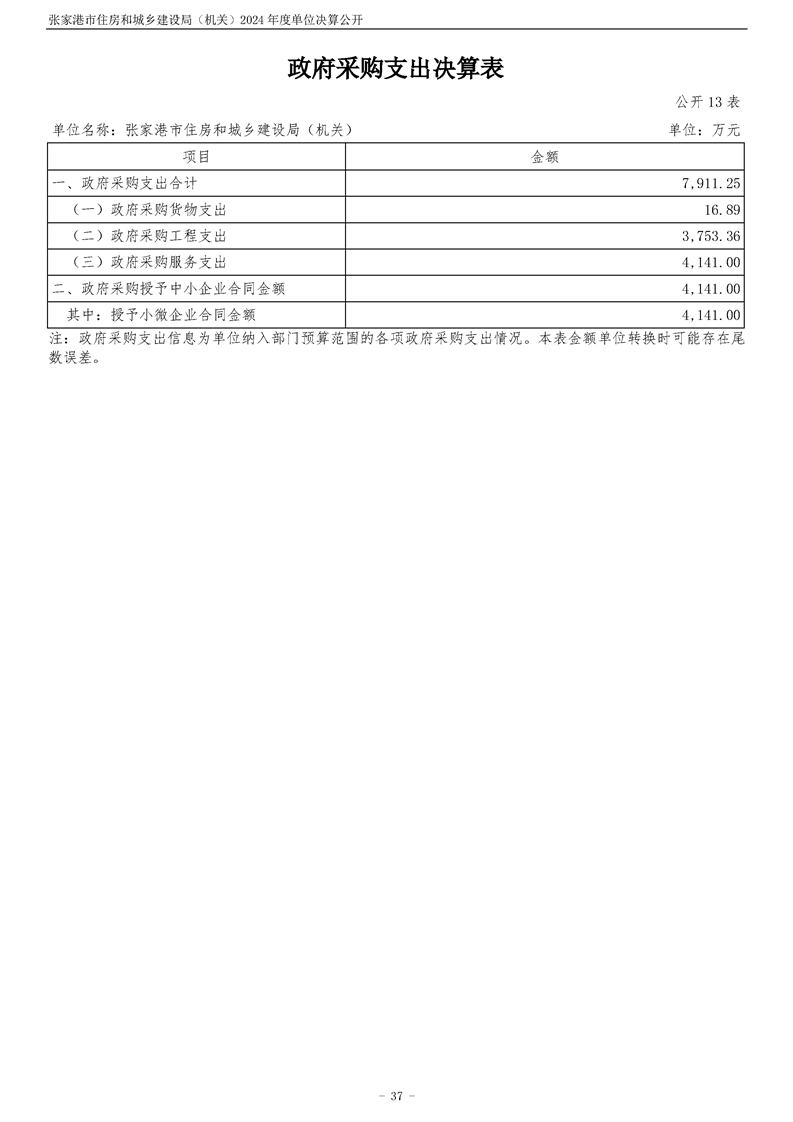 张家港市住房和城乡建设局（机关）2024 年度单位决算公开

政府采购支出决算表

公开 13 表

单位名称：张家港市住房和城乡建设局（机关）

单位：万元

| 项目 | 金额 |
|---|---|
| 一、政府采购支出合计 | 7,911.25 |
| （一）政府采购货物支出 | 16.89 |
| （二）政府采购工程支出 | 3,753.36 |
| （三）政府采购服务支出 | 4,141.00 |
| 二、政府采购授予中小企业合同金额 | 4,141.00 |
| 其中：授予小微企业合同金额 | 4,141.00 |

注：政府采购支出信息为单位纳入部门预算范围的各项政府采购支出情况。本表金额单位转换时可能存在尾数误差。

- 37 -